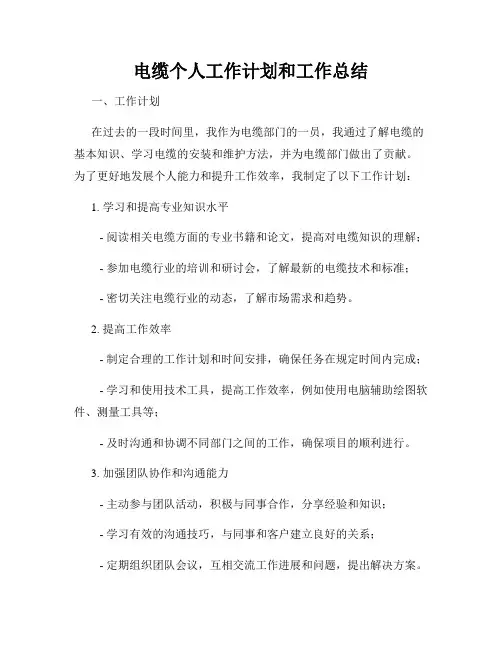 电缆个人工作计划和工作总结

一、工作计划

在过去的一段时间里，我作为电缆部门的一员，我通过了解电缆的基本知识、学习电缆的安装和维护方法，并为电缆部门做出了贡献。为了更好地发展个人能力和提升工作效率，我制定了以下工作计划：

1. 学习和提高专业知识水平

- 阅读相关电缆方面的专业书籍和论文，提高对电缆知识的理解；

- 参加电缆行业的培训和研讨会，了解最新的电缆技术和标准；

- 密切关注电缆行业的动态，了解市场需求和趋势。

2. 提高工作效率

- 制定合理的工作计划和时间安排，确保任务在规定时间内完成；

- 学习和使用技术工具，提高工作效率，例如使用电脑辅助绘图软件、测量工具等；

- 及时沟通和协调不同部门之间的工作，确保项目的顺利进行。

3. 加强团队协作和沟通能力

- 主动参与团队活动，积极与同事合作，分享经验和知识；

- 学习有效的沟通技巧，与同事和客户建立良好的关系；

- 定期组织团队会议，互相交流工作进展和问题，提出解决方案。